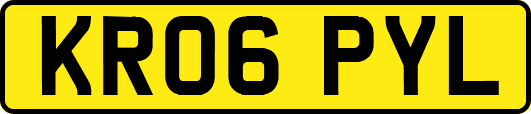 KR06 PYL